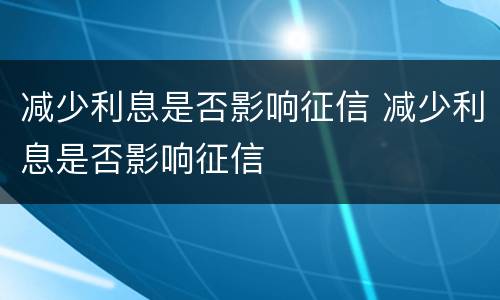 减少利息是否影响征信 减少利息是否影响征信